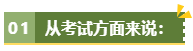 01 从考试方面来说：